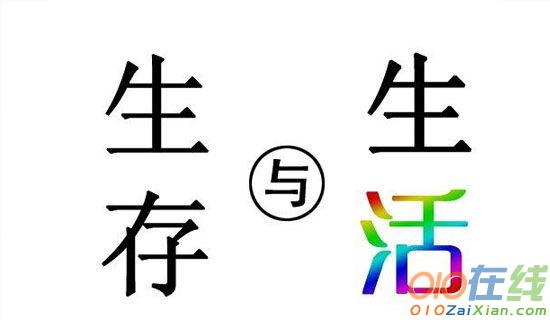 生存 与 生活

010在线
010ZaiXian.com